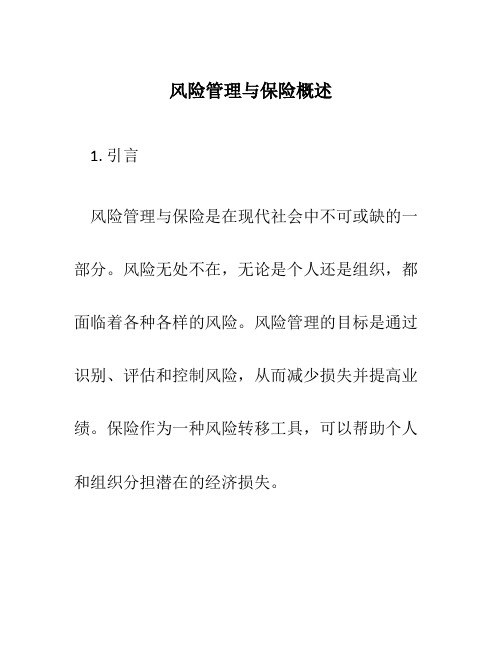 风险管理与保险概述

1. 引言

风险管理与保险是在现代社会中不可或缺的一部分。风险无处不在，无论是个人还是组织，都面临着各种各样的风险。风险管理的目标是通过识别、评估和控制风险，从而减少损失并提高业绩。保险作为一种风险转移工具，可以帮助个人和组织分担潜在的经济损失。